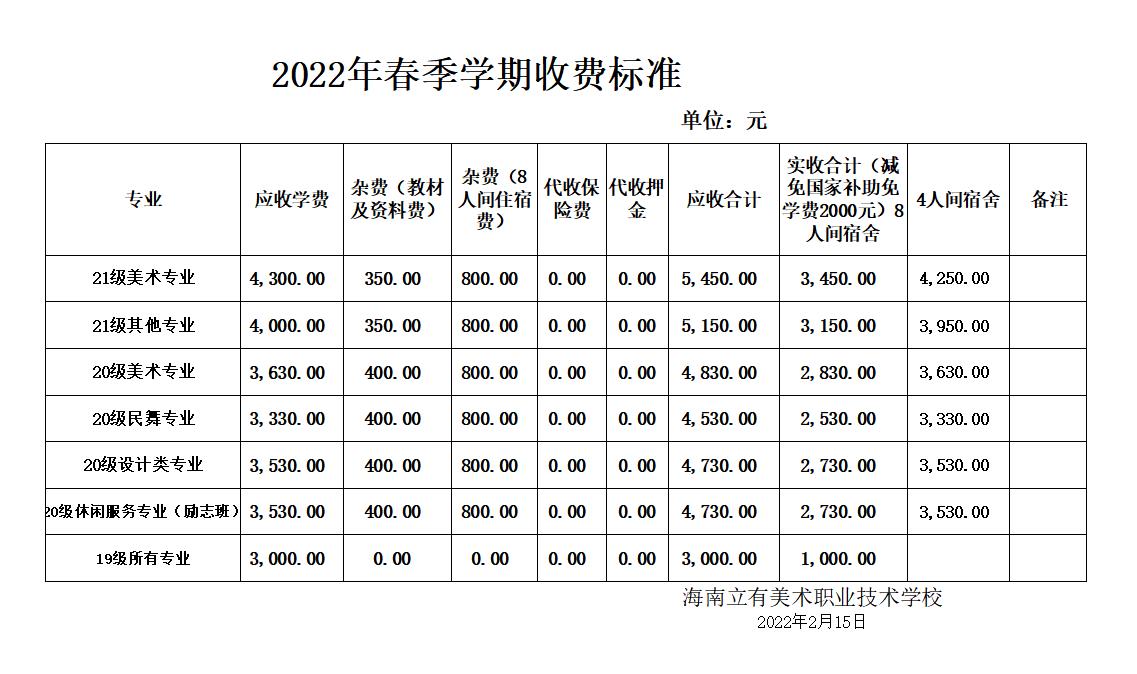 2022年春季学期收费标准

单位：元

| 专业 | 应收学费 | 杂费（教材及资料费） | 杂费（8人间住宿费） | 代收保险费 | 代收押金 | 应收合计 | 实收合计（减免国家补助免学费2000元）8人间宿舍 | 4人间宿舍 | 备注 |
|---|---|---|---|---|---|---|---|---|---|
| 21级美术专业 | 4，300.00 | 350.00 | 800.00 | 0.00 | 0.00 | 5，450.00 | 3，450.00 | 4，250.00 | |
| 21级其他专业 | 4，000.00 | 350.00 | 800.00 | 0.00 | 0.00 | 5，150.00 | 3，150.00 | 3，950.00 | |
| 20级美术专业 | 3，630.00 | 400.00 | 800.00 | 0.00 | 0.00 | 4，830.00 | 2，830.00 | 3，630.00 | |
| 20级民舞专业 | 3，330.00 | 400.00 | 800.00 | 0.00 | 0.00 | 4，530.00 | 2，530.00 | 3，330.00 | |
| 20级设计类专业 | 3，530.00 | 400.00 | 800.00 | 0.00 | 0.00 | 4，730.00 | 2，730.00 | 3，530.00 | |
| 20级休闲服务专业（励志班） | 3，530.00 | 400.00 | 800.00 | 0.00 | 0.00 | 4，730.00 | 2，730.00 | 3，530.00 | |
| 19级所有专业 | 3，000.00 | 0.00 | 0.00 | 0.00 | 0.00 | 3，000.00 | 1，000.00 | | |

海南立有美术职业技术学校
2022年2月15日